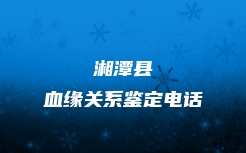 湘潭县

血缘关系鉴定电话